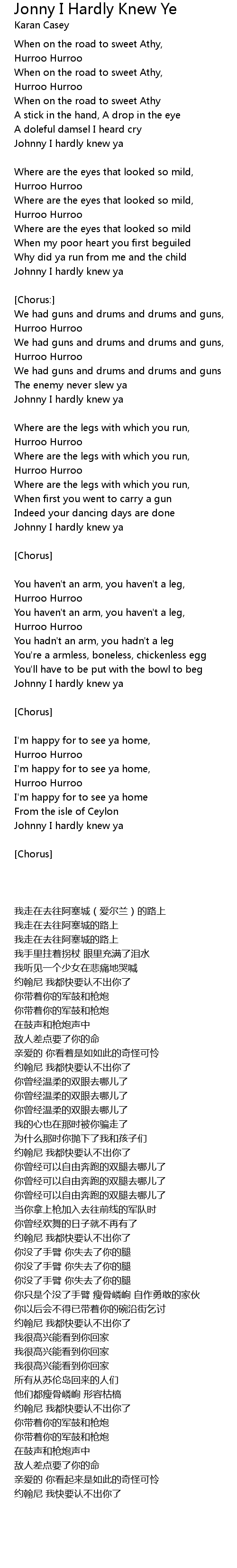 Jonny I Hardly Knew Ye
Karan Casey

When on the road to sweet Athy,
Hurroo Hurroo
When on the road to sweet Athy,
Hurroo Hurroo
When on the road to sweet Athy
A stick in the hand, A drop in the eye
A doleful damsel I heard cry
Johnny I hardly knew ya

Where are the eyes that looked so mild,
Hurroo Hurroo
Where are the eyes that looked so mild,
Hurroo Hurroo
Where are the eyes that looked so mild
When my poor heart you first beguiled
Why did ya run from me and the child
Johnny I hardly knew ya

[Chorus:]
We had guns and drums and drums and guns,
Hurroo Hurroo
We had guns and drums and drums and guns,
Hurroo Hurroo
We had guns and drums and drums and guns
The enemy never slew ya
Johnny I hardly knew ya

Where are the legs with which you run,
Hurroo Hurroo
Where are the legs with which you run,
Hurroo Hurroo
Where are the legs with which you run,
When first you went to carry a gun
Indeed your dancing days are done
Johnny I hardly knew ya

[Chorus]

You haven't an arm, you haven't a leg,
Hurroo Hurroo
You haven't an arm, you haven't a leg,
Hurroo Hurroo
You hadn't an arm, you hadn't a leg
You're a armless, boneless, chickenless egg
You'll have to be put with the bowl to beg
Johnny I hardly knew ya

[Chorus]

I'm happy for to see ya home,
Hurroo Hurroo
I'm happy for to see ya home,
Hurroo Hurroo
I'm happy for to see ya home
From the isle of Ceylon
Johnny I hardly knew ya

[Chorus]

我走在去往阿塞城（爱尔兰）的路上
我走在去往阿塞城的路上
我走在去往阿塞城的路上
我手里拄着拐杖 眼里充满了泪水
我听见一个少女在悲痛地哭喊
约翰尼 我都快要认不出你了
你带着你的军鼓和枪炮
你带着你的军鼓和枪炮
在鼓声和枪炮声中
敌人差点要了你的命
亲爱的 你看着是如如此的奇怪可怜
约翰尼 我都快要认不出你了
你曾经温柔的双眼去哪儿了
你曾经温柔的双眼去哪儿了
你曾经温柔的双眼去哪儿了
我的心也在那时被你骗走了
为什么那时你抛下了我和孩子们
约翰尼 我都快要认不出你了
你曾经可以自由奔跑的双腿去哪儿了
你曾经可以自由奔跑的双腿去哪儿了
你曾经可以自由奔跑的双腿去哪儿了
当你拿上枪加入去往前线的军队时
你曾经欢舞的日子就不再有了
约翰尼 我都快要认不出你了
你没了手臂 你失去了你的腿
你没了手臂 你失去了你的腿
你没了手臂 你失去了你的腿
你只是个没了手臂 瘦骨嶙峋 自作勇敢的家伙
你以后会不得已带着你的碗沿街乞讨
约翰尼 我都快要认不出你了
我很高兴能看到你回家
我很高兴能看到你回家
我很高兴能看到你回家
所有从苏伦岛回来的人们
他们都瘦骨嶙峋 形容枯槁
约翰尼 我都快要认不出你了
你带着你的军鼓和枪炮
你带着你的军鼓和枪炮
在鼓声和枪炮声中
敌人差点要了你的命
亲爱的 你看起来是如此的奇怪可怜
约翰尼 我快要认不出你了